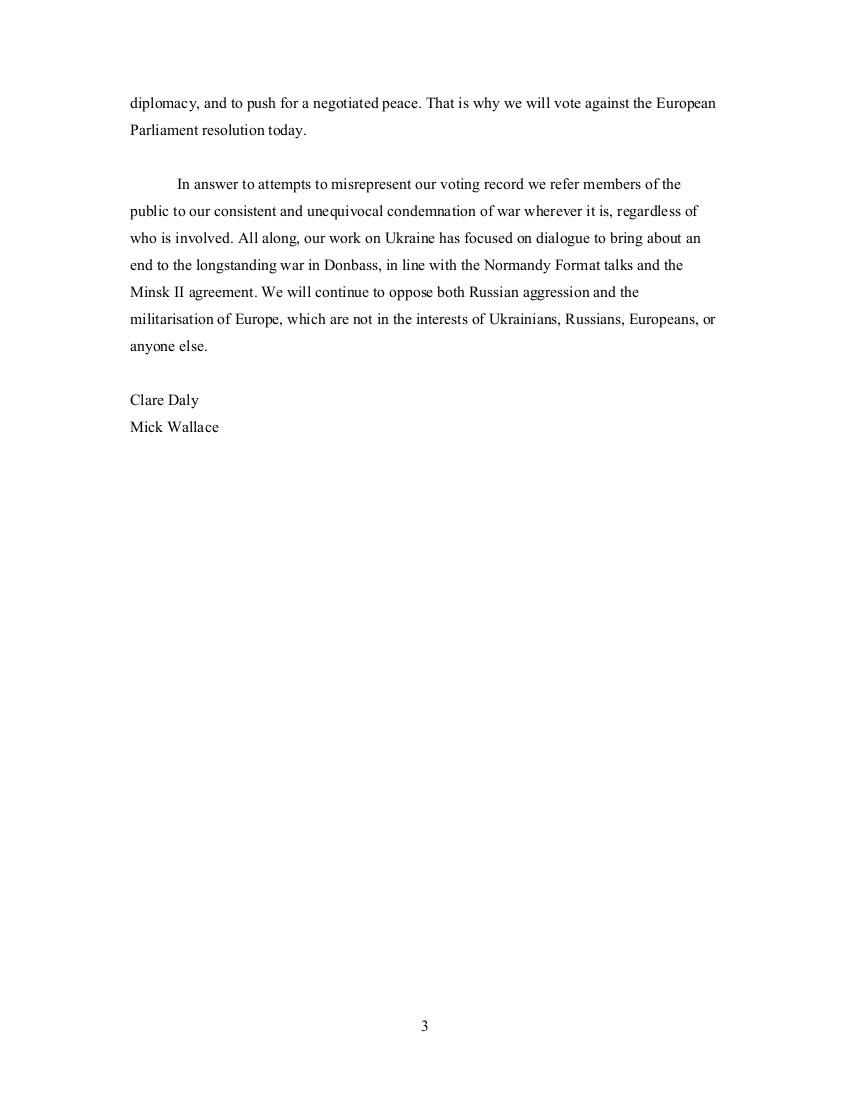 diplomacy, and to push for a negotiated peace. That is why we will vote against the European Parliament resolution today.

In answer to attempts to misrepresent our voting record we refer members of the public to our consistent and unequivocal condemnation of war wherever it is, regardless of who is involved. All along, our work on Ukraine has focused on dialogue to bring about an end to the longstanding war in Donbass, in line with the Normandy Format talks and the Minsk II agreement. We will continue to oppose both Russian aggression and the militarisation of Europe, which are not in the interests of Ukrainians, Russians, Europeans, or anyone else.

Clare Daly
Mick Wallace

3